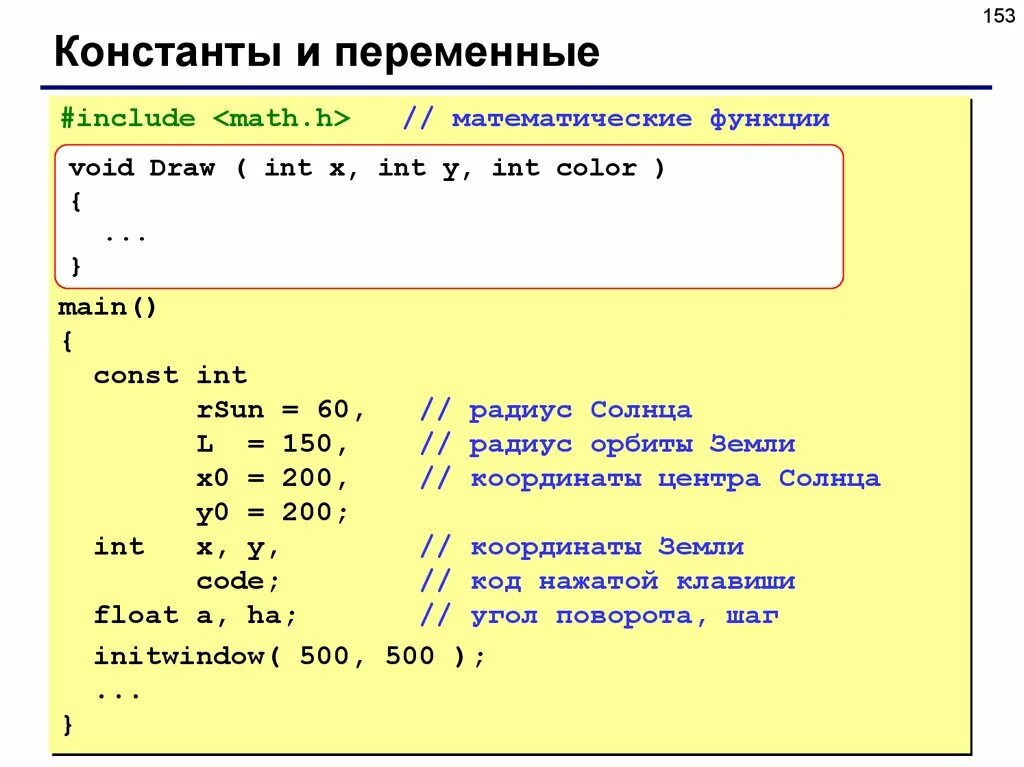 153

Константы и переменные

#include <math.h> // математические функции

void Draw ( int x, int y, int color )
{
 ...
}

main()
{
 const int
 rSun = 60, // радиус Солнца
 L = 150, // радиус орбиты Земли
 x0 = 200, // координаты центра Солнца
 y0 = 200;
 int x, y, // координаты Земли
 code; // код нажатой клавиши
 float a, ha; // угол поворота, шаг
 initwindow( 500, 500 );
 ...
}